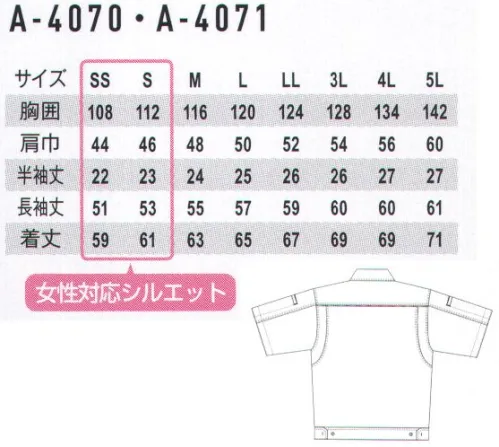 A-4070・A-4071

| サイズ | SS | S | M | L | LL | 3L | 4L | 5L |
|---|---|---|---|---|---|---|---|---|
| 胸囲 | 108 | 112 | 116 | 120 | 124 | 128 | 134 | 142 |
| 肩巾 | 44 | 46 | 48 | 50 | 52 | 54 | 56 | 60 |
| 半袖丈 | 22 | 23 | 24 | 25 | 26 | 26 | 27 | 27 |
| 長袖丈 | 51 | 53 | 55 | 57 | 59 | 60 | 60 | 61 |
| 着丈 | 59 | 61 | 63 | 65 | 67 | 69 | 69 | 71 |

女性対応シルエット